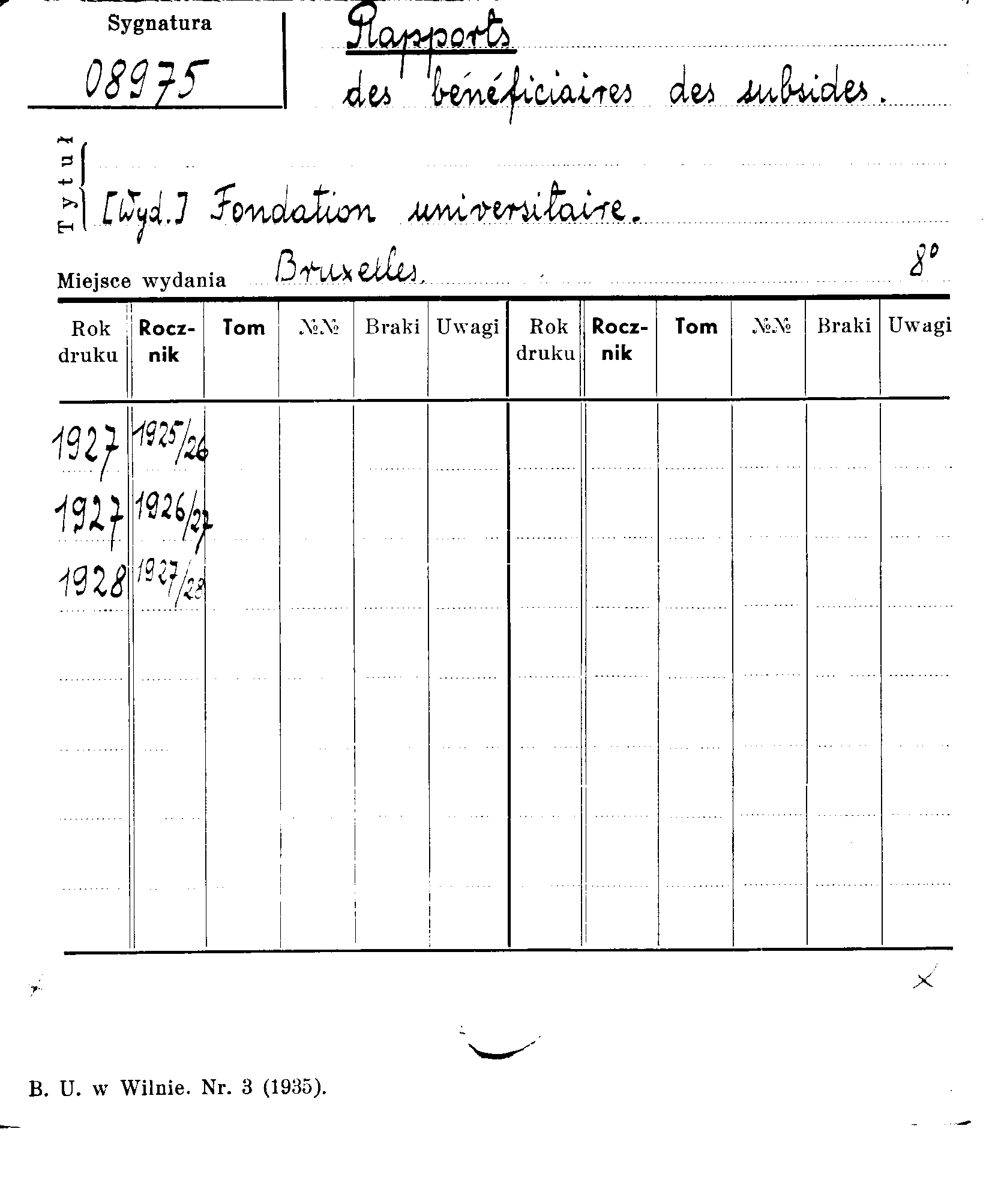 Sygnatura
08975

Rapports
des bénéficiaires des subsides.

Tytuł
[Wyd.] Fondation universitaire.

Miejsce wydania Bruxelles. 8°

| Rok druku | Rocznik | Tom | №№ | Braki | Uwagi | Rok druku | Rocznik | Tom | №№ | Braki | Uwagi |
|---|---|---|---|---|---|---|---|---|---|---|---|
| 1927 | 1925/26 | | | | | | | | | | |
| 1927 | 1926/27 | | | | | | | | | | |
| 1928 | 1927/28 | | | | | | | | | | |

B. U. w Wilnie. Nr. 3 (1935).